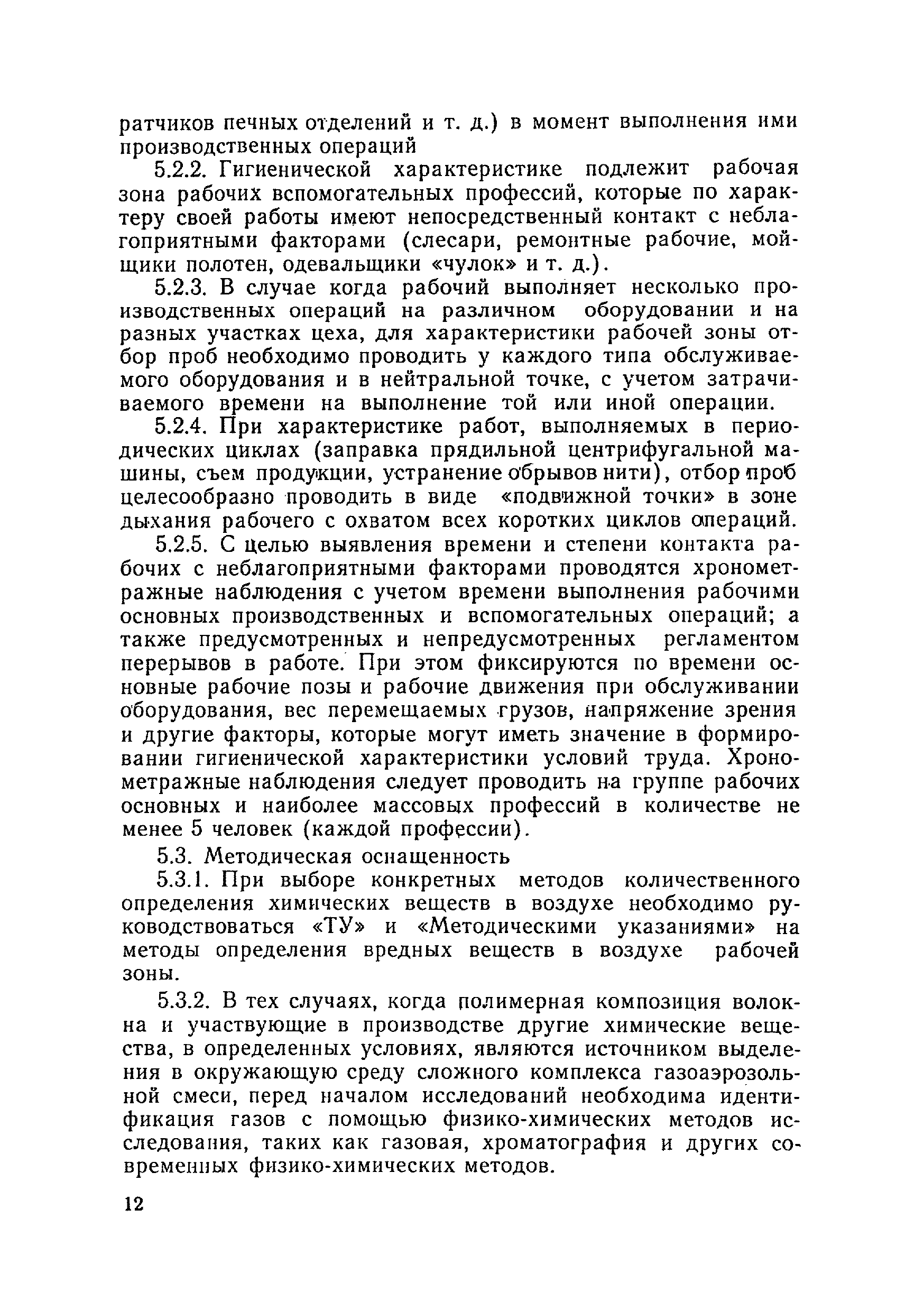 ратчиков печных отделений и т. д.) в момент выполнения ими производственных операций

5.2.2. Гигиенической характеристике подлежит рабочая зона рабочих вспомогательных профессий, которые по характеру своей работы имеют непосредственный контакт с неблагоприятными факторами (слесари, ремонтные рабочие, мойщики полотен, одевальщики «чулок» и т. д.).

5.2.3. В случае когда рабочий выполняет несколько производственных операций на различном оборудовании и на разных участках цеха, для характеристики рабочей зоны отбор проб необходимо проводить у каждого типа обслуживаемого оборудования и в нейтральной точке, с учетом затрачиваемого времени на выполнение той или иной операции.

5.2.4. При характеристике работ, выполняемых в периодических циклах (заправка прядильной центрифугальной машины, съем продукции, устранение обрывов нити), отбор проб целесообразно проводить в виде «подвижной точки» в зоне дыхания рабочего с охватом всех коротких циклов операций.

5.2.5. С целью выявления времени и степени контакта рабочих с неблагоприятными факторами проводятся хронометражные наблюдения с учетом времени выполнения рабочими основных производственных и вспомогательных операций; а также предусмотренных и непредусмотренных регламентом перерывов в работе. При этом фиксируются по времени основные рабочие позы и рабочие движения при обслуживании оборудования, вес перемещаемых грузов, напряжение зрения и другие факторы, которые могут иметь значение в формировании гигиенической характеристики условий труда. Хронометражные наблюдения следует проводить на группе рабочих основных и наиболее массовых профессий в количестве не менее 5 человек (каждой профессии).

5.3. Методическая оснащенность

5.3.1. При выборе конкретных методов количественного определения химических веществ в воздухе необходимо руководствоваться «ТУ» и «Методическими указаниями» на методы определения вредных веществ в воздухе рабочей зоны.

5.3.2. В тех случаях, когда полимерная композиция волокна и участвующие в производстве другие химические вещества, в определенных условиях, являются источником выделения в окружающую среду сложного комплекса газоаэрозольной смеси, перед началом исследований необходима идентификация газов с помощью физико-химических методов исследования, таких как газовая, хроматография и других современных физико-химических методов.

12